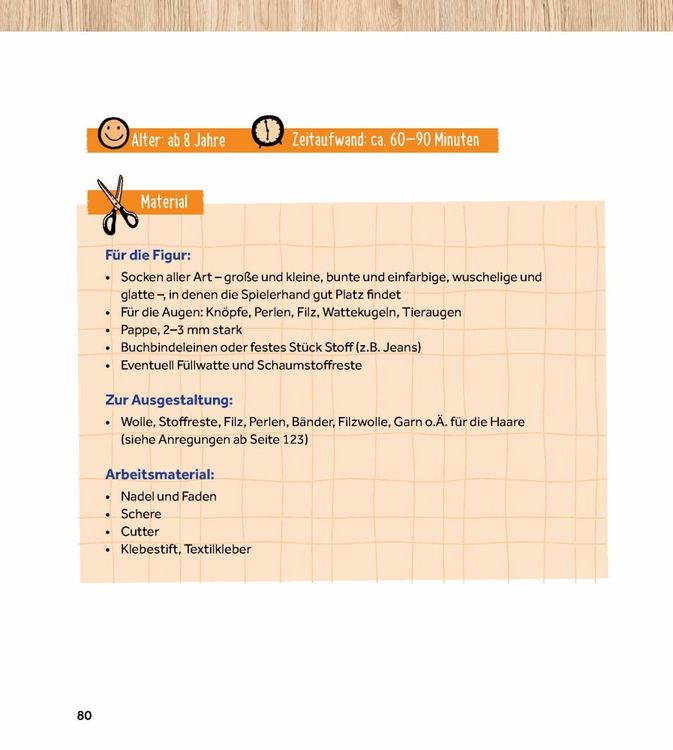 Alter: ab 8 Jahre Zeitaufwand: ca. 60–90 Minuten

Material

Für die Figur:

• Socken aller Art – große und kleine, bunte und einfarbige, wuschelige und glatte –, in denen die Spielerhand gut Platz findet
• Für die Augen: Knöpfe, Perlen, Filz, Wattekugeln, Tieraugen
• Pappe, 2–3 mm stark
• Buchbindeleinen oder festes Stück Stoff (z.B. Jeans)
• Eventuell Füllwatte und Schaumstoffreste

Zur Ausgestaltung:

• Wolle, Stoffreste, Filz, Perlen, Bänder, Filzwolle, Garn o.Ä. für die Haare (siehe Anregungen ab Seite 123)

Arbeitsmaterial:

• Nadel und Faden
• Schere
• Cutter
• Klebestift, Textilkleber

80